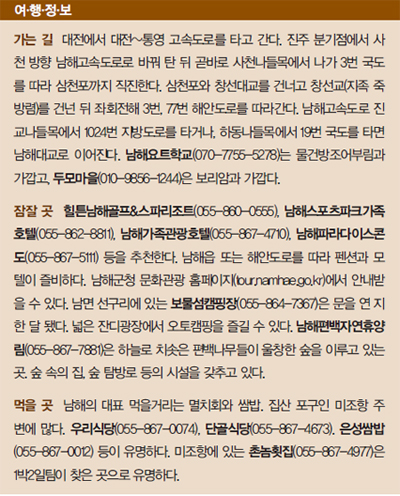 여·행·정·보

가는 길 대전에서 대전~통영 고속도로를 타고 간다. 진주 분기점에서 사천 방향 남해고속도로로 바꿔 탄 뒤 곧바로 사천나들목에서 나가 3번 국도를 따라 삼천포까지 직진한다. 삼천포와 창선대교를 건너고 창선교(지족 죽방렴)를 건넌 뒤 좌회전해 3번, 77번 해안도로를 따라간다. 남해고속도로 진교나들목에서 1024번 지방도로를 타거나, 하동나들목에서 19번 국도를 타면 남해대교로 이어진다. 남해요트학교(070-7755-5278)는 물건방조어부림과 가깝고, 두모마을(010-9856-1244)은 보리암과 가깝다.

잠잘 곳 힐튼남해골프&스파리조트(055-860-0555), 남해스포츠파크가족호텔(055-862-8811), 남해가족관광호텔(055-867-4710), 남해파라다이스콘도(055-867-5111) 등을 추천한다. 남해읍 또는 해안도로를 따라 펜션과 모텔이 즐비하다. 남해군청 문화관광 홈페이지(tour.namhae.go.kr)에서 안내받을 수 있다. 남면 선구리에 있는 보물섬캠핑장(055-864-7367)은 문을 연 지 한 달 됐다. 넓은 잔디광장에서 오토캠핑을 즐길 수 있다. 남해편백자연휴양림(055-867-7881)은 하늘로 치솟은 편백나무들이 울창한 숲을 이루고 있는 곳. 숲 속의 집, 숲 탐방로 등의 시설을 갖추고 있다.

먹을 곳 남해의 대표 먹을거리는 멸치회와 쌈밥. 집산 포구인 미조항 주변에 많다. 우리식당(055-867-0074), 단골식당(055-867-4673), 은성쌈밥(055-867-0012) 등이 유명하다. 미조항에 있는 촌놈횟집(055-867-4977)은 1박2일팀이 찾은 곳으로 유명하다.